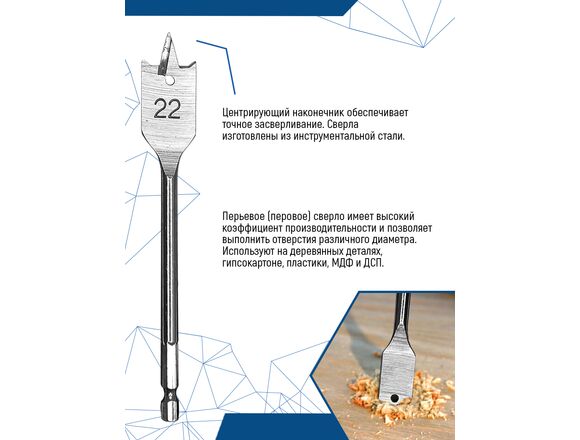 22

Центрирующий наконечник обеспечивает точное засверливание. Сверла изготовлены из инструментальной стали.

Перьевое (перовое) сверло имеет высокий коэффициент производительности и позволяет выполнить отверстия различного диаметра. Используют на деревянных деталях, гипсокартоне, пластики, МДФ и ДСП.